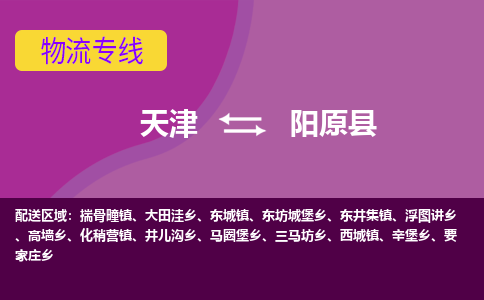 物流专线

天津 阳原县

配送区域：揣骨疃镇、大田洼乡、东城镇、东坊城堡乡、东井集镇、浮图讲乡、高墙乡、化稍营镇、井儿沟乡、马圈堡乡、三马坊乡、西城镇、辛堡乡、要家庄乡